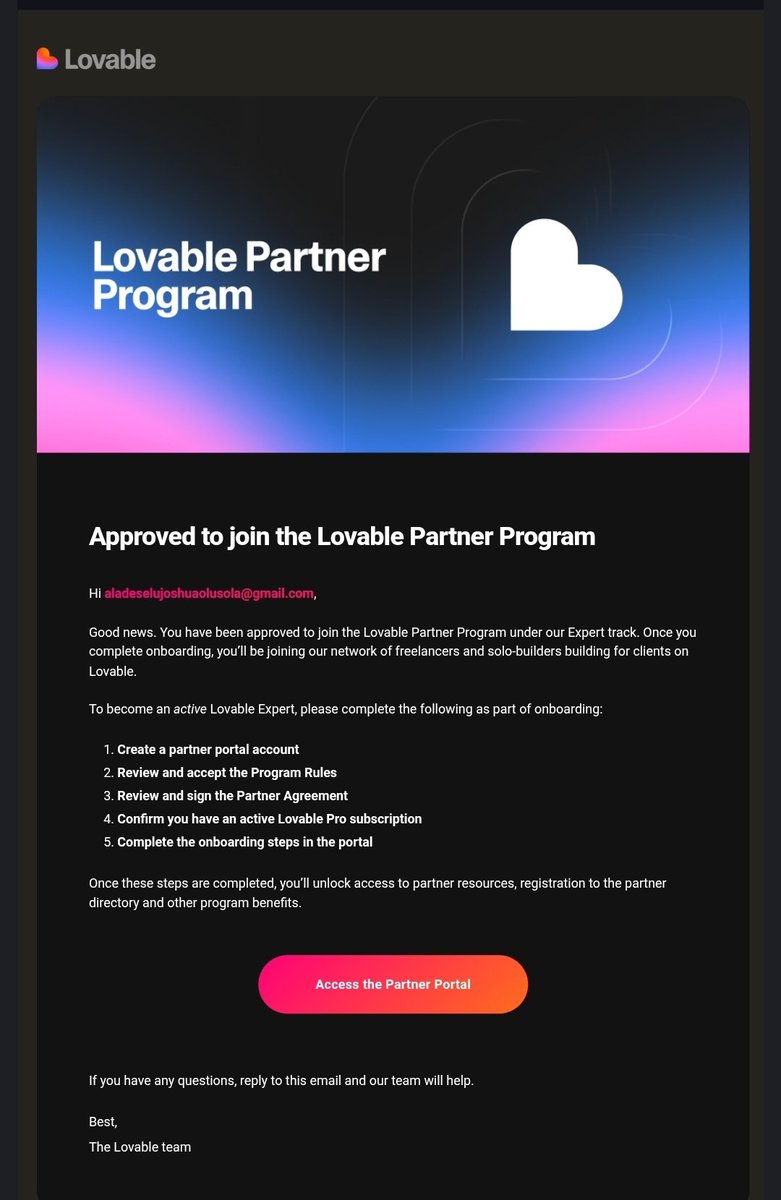 Lovable

Lovable Partner Program

Approved to join the Lovable Partner Program

Hi aladeselujoshuaolusola@gmail.com,

Good news. You have been approved to join the Lovable Partner Program under our Expert track. Once you complete onboarding, you'll be joining our network of freelancers and solo-builders building for clients on Lovable.

To become an active Lovable Expert, please complete the following as part of onboarding:

1. Create a partner portal account
2. Review and accept the Program Rules
3. Review and sign the Partner Agreement
4. Confirm you have an active Lovable Pro subscription
5. Complete the onboarding steps in the portal

Once these steps are completed, you'll unlock access to partner resources, registration to the partner directory and other program benefits.

Access the Partner Portal

If you have any questions, reply to this email and our team will help.

Best,
The Lovable team